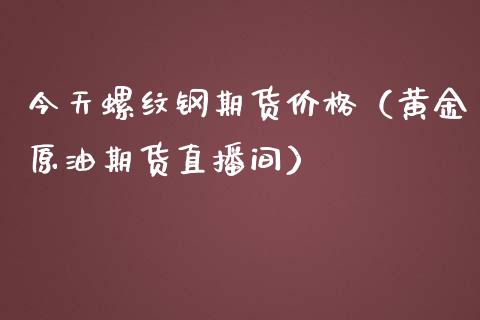 今天螺纹钢期货价格（黄金原油期货直播间）